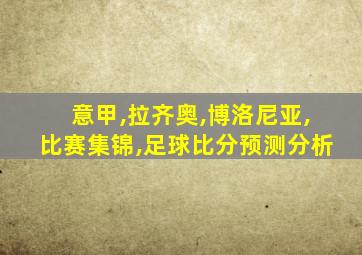 意甲,拉齐奥,博洛尼亚,
比赛集锦,足球比分预测分析